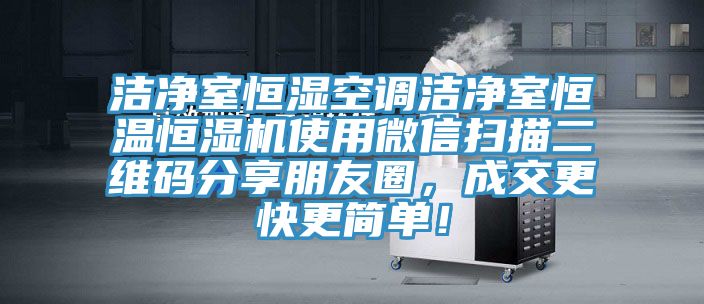 洁净室恒湿空调洁净室恒温恒湿机使用微信扫描二维码分享朋友圈，成交更快更简单！